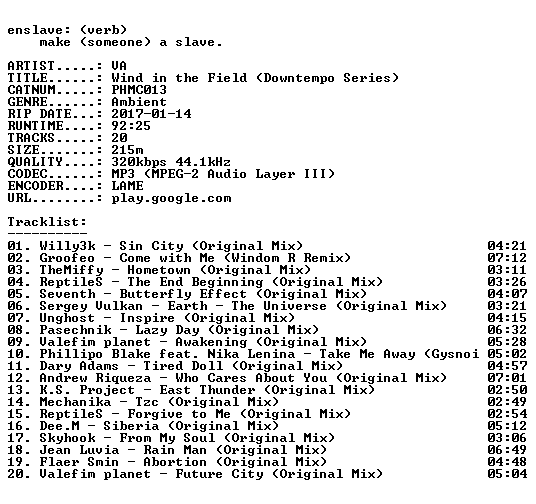 enslave: (verb)
make (someone) a slave.

ARTIST.....: VA
TITLE......: Wind in the Field (Downtempo Series)
CATNUM.....: PHMC013
GENRE......: Ambient
RIP DATE...: 2017-01-14
RUNTIME....: 92:25
TRACKS.....: 20
SIZE.......: 215m
QUALITY....: 320kbps 44.1kHz
CODEC......: MP3 (MPEG-2 Audio Layer III)
ENCODER....: LAME
URL........: play.google.com

Tracklist:
----------
01. Willy3k - Sin City (Original Mix) 04:21
02. Groofeo - Come with Me (Windom R Remix) 07:12
03. TheMiffy - Hometown (Original Mix) 03:11
04. ReptileS - The End Beginning (Original Mix) 03:26
05. Seventh - Butterfly Effect (Original Mix) 04:07
06. Sergey Vulkan - Earth - The Universe (Original Mix) 03:21
07. Unghost - Inspire (Original Mix) 04:15
08. Pasechnik - Lazy Day (Original Mix) 06:32
09. Valefim planet - Awakening (Original Mix) 05:28
10. Phillipo Blake feat. Nika Lenina - Take Me Away (Gysnoi 05:02
11. Dary Adams - Tired Doll (Original Mix) 04:57
12. Andrew Riqueza - Who Cares About You (Original Mix) 07:01
13. K.S. Project - East Thunder (Original Mix) 02:50
14. Mechanika - Tzc (Original Mix) 02:49
15. ReptileS - Forgive to Me (Original Mix) 02:54
16. Dee.M - Siberia (Original Mix) 05:12
17. Skyhook - From My Soul (Original Mix) 03:06
18. Jean Luvia - Rain Man (Original Mix) 06:49
19. Flaer Smin - Abortion (Original Mix) 04:48
20. Valefim planet - Future City (Original Mix) 05:04